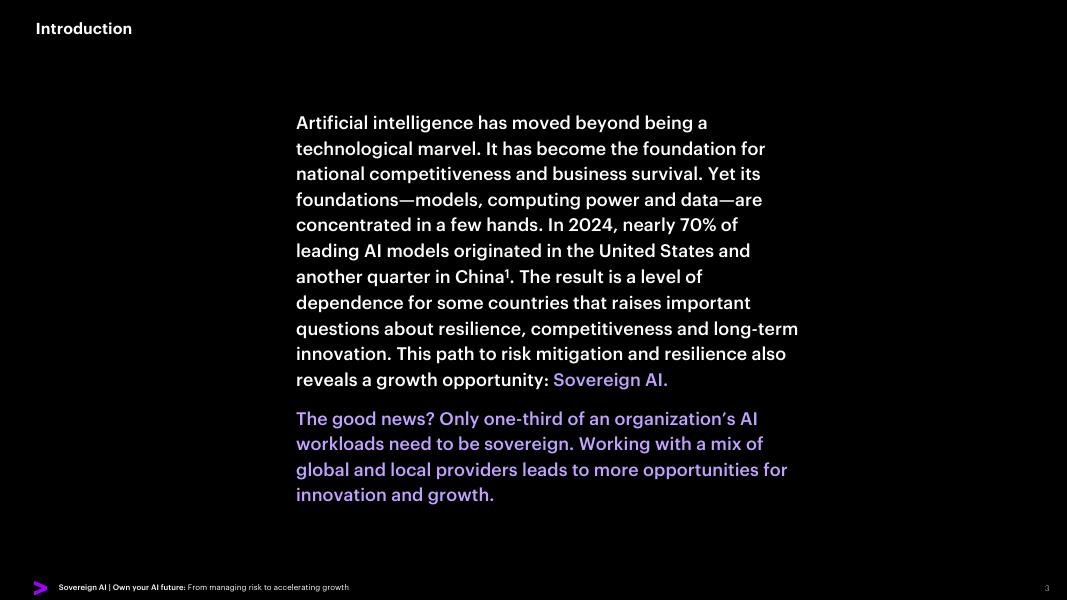 Introduction

Artificial intelligence has moved beyond being a technological marvel. It has become the foundation for national competitiveness and business survival. Yet its foundations—models, computing power and data—are concentrated in a few hands. In 2024, nearly 70% of leading AI models originated in the United States and another quarter in China$^{1}$. The result is a level of dependence for some countries that raises important questions about resilience, competitiveness and long-term innovation. This path to risk mitigation and resilience also reveals a growth opportunity: Sovereign AI.

The good news? Only one-third of an organization's AI workloads need to be sovereign. Working with a mix of global and local providers leads to more opportunities for innovation and growth.

Sovereign AI | Own your AI future: From managing risk to accelerating growth

3